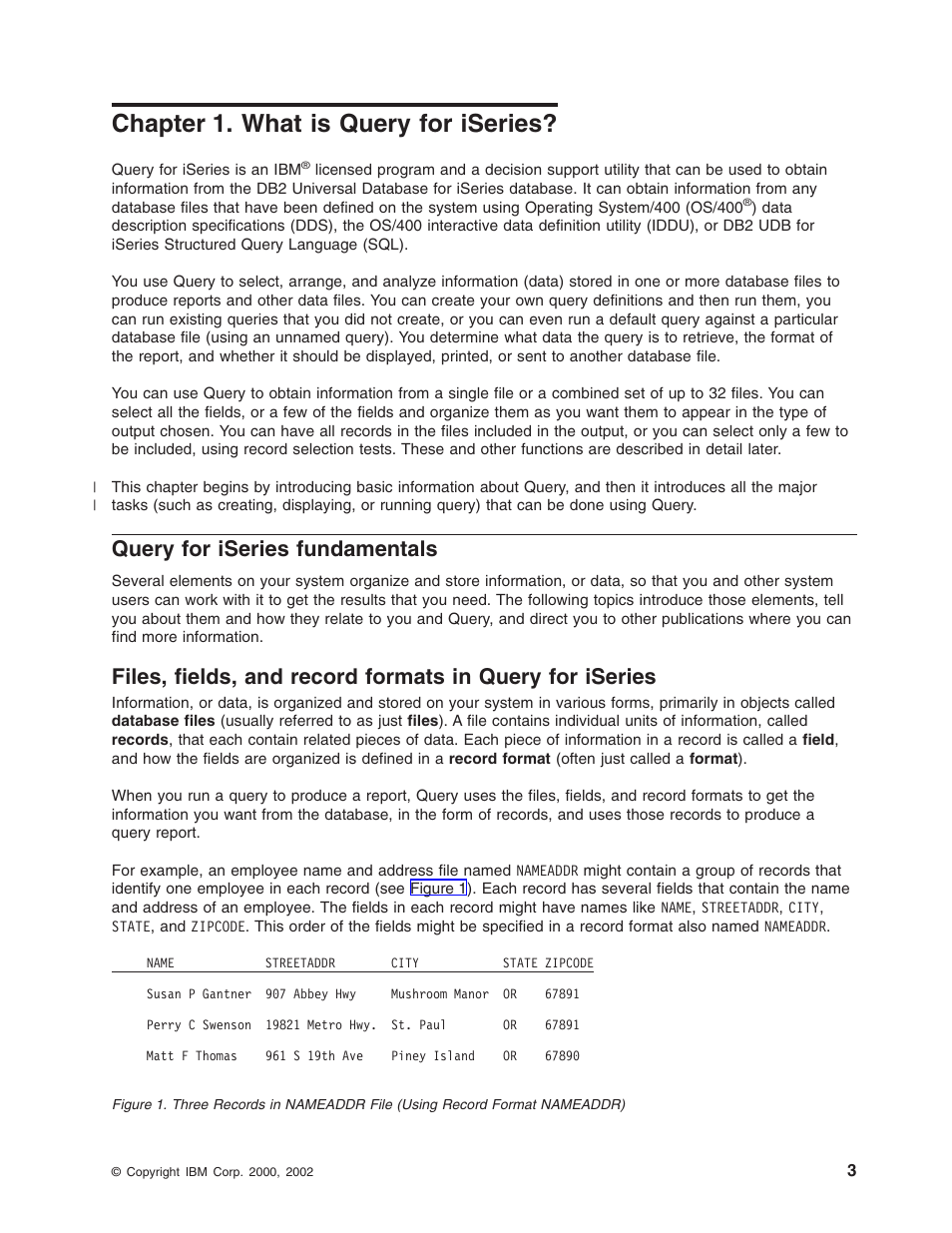 Chapter 1. What is Query for iSeries?

Query for iSeries is an IBM® licensed program and a decision support utility that can be used to obtain information from the DB2 Universal Database for iSeries database. It can obtain information from any database files that have been defined on the system using Operating System/400 (OS/400®) data description specifications (DDS), the OS/400 interactive data definition utility (IDDU), or DB2 UDB for iSeries Structured Query Language (SQL).

You use Query to select, arrange, and analyze information (data) stored in one or more database files to produce reports and other data files. You can create your own query definitions and then run them, you can run existing queries that you did not create, or you can even run a default query against a particular database file (using an unnamed query). You determine what data the query is to retrieve, the format of the report, and whether it should be displayed, printed, or sent to another database file.

You can use Query to obtain information from a single file or a combined set of up to 32 files. You can select all the fields, or a few of the fields and organize them as you want them to appear in the type of output chosen. You can have all records in the files included in the output, or you can select only a few to be included, using record selection tests. These and other functions are described in detail later.

| This chapter begins by introducing basic information about Query, and then it introduces all the major
| tasks (such as creating, displaying, or running query) that can be done using Query.

Query for iSeries fundamentals

Several elements on your system organize and store information, or data, so that you and other system users can work with it to get the results that you need. The following topics introduce those elements, tell you about them and how they relate to you and Query, and direct you to other publications where you can find more information.

Files, fields, and record formats in Query for iSeries

Information, or data, is organized and stored on your system in various forms, primarily in objects called database files (usually referred to as just files). A file contains individual units of information, called records, that each contain related pieces of data. Each piece of information in a record is called a field, and how the fields are organized is defined in a record format (often just called a format).

When you run a query to produce a report, Query uses the files, fields, and record formats to get the information you want from the database, in the form of records, and uses those records to produce a query report.

For example, an employee name and address file named NAMEADDR might contain a group of records that identify one employee in each record (see Figure 1). Each record has several fields that contain the name and address of an employee. The fields in each record might have names like NAME, STREETADDR, CITY, STATE, and ZIPCODE. This order of the fields might be specified in a record format also named NAMEADDR.

| NAME | STREETADDR | CITY | STATE | ZIPCODE |
|---|---|---|---|---|
| Susan P Gantner | 907 Abbey Hwy | Mushroom Manor | OR | 67891 |
| Perry C Swenson | 19821 Metro Hwy. | St. Paul | OR | 67891 |
| Matt F Thomas | 961 S 19th Ave | Piney Island | OR | 67890 |

Figure 1. Three Records in NAMEADDR File (Using Record Format NAMEADDR)

© Copyright IBM Corp. 2000, 2002

3